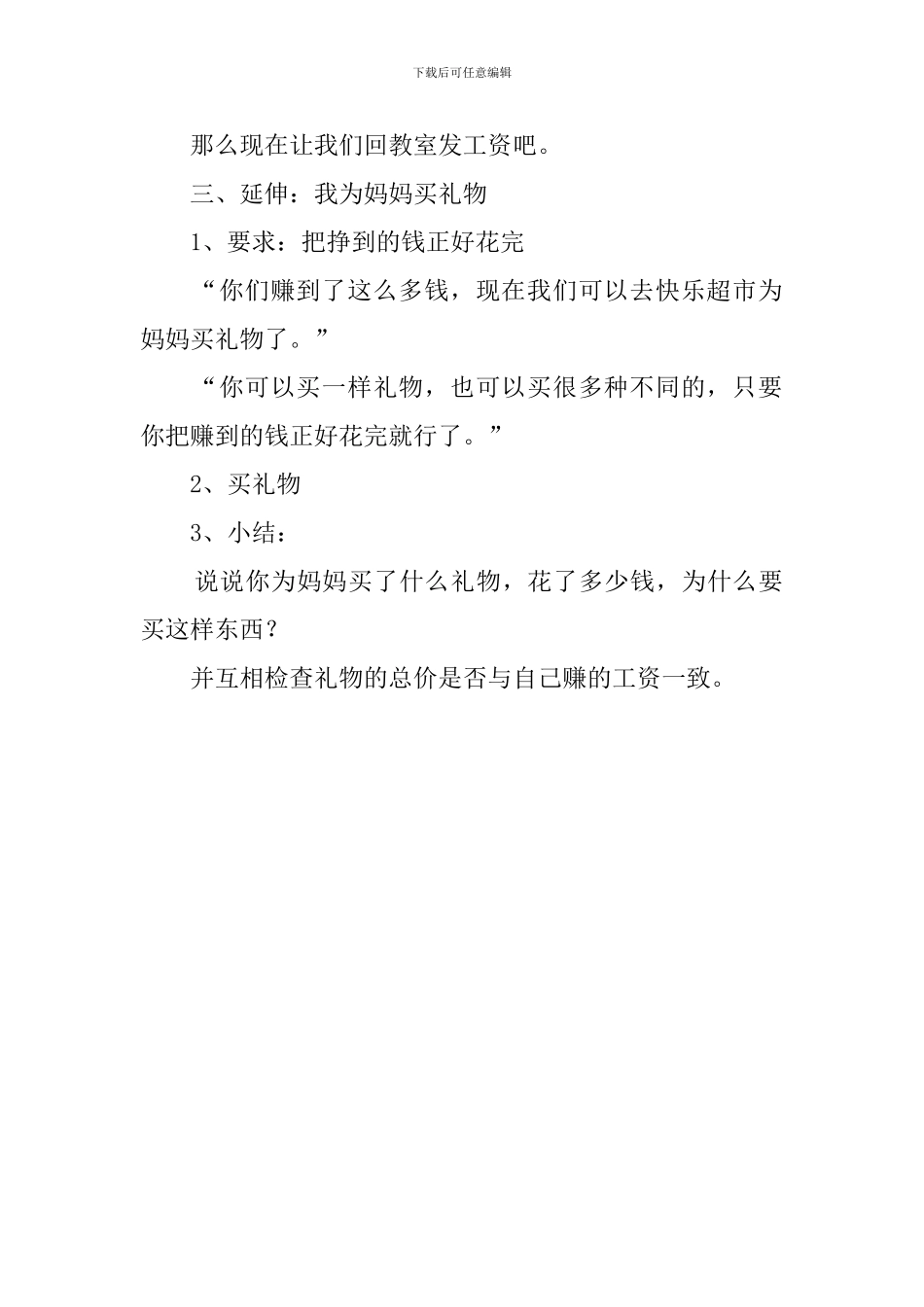 下载后可任意编辑

那么现在让我们回教室发工资吧。

三、延伸：我为妈妈买礼物

1、要求：把挣到的钱正好花完

“你们赚到了这么多钱，现在我们可以去快乐超市为妈妈买礼物了。”

“你可以买一样礼物，也可以买很多种不同的，只要你把赚到的钱正好花完就行了。”

2、买礼物

3、小结：

说说你为妈妈买了什么礼物，花了多少钱，为什么要买这样东西？

并互相检查礼物的总价是否与自己赚的工资一致。